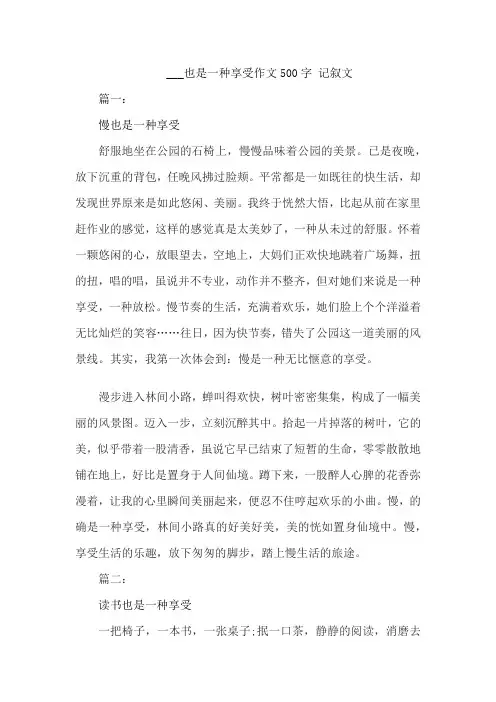 ___也是一种享受作文 500 字 记叙文

篇一：

慢也是一种享受

舒服地坐在公园的石椅上，慢慢品味着公园的美景。已是夜晚，放下沉重的背包，任晚风拂过脸颊。平常都是一如既往的快生活，却发现世界原来是如此悠闲、美丽。我终于恍然大悟，比起从前在家里赶作业的感觉，这样的感觉真是太美妙了，一种从未过的舒服。怀着一颗悠闲的心，放眼望去，空地上，大妈们正欢快地跳着广场舞，扭的扭，唱的唱，虽说并不专业，动作并不整齐，但对她们来说是一种享受，一种放松。慢节奏的生活，充满着欢乐，她们脸上个个洋溢着无比灿烂的笑容……往日，因为快节奏，错失了公园这一道美丽的风景线。其实，我第一次体会到：慢是一种无比惬意的享受。

漫步进入林间小路，蝉叫得欢快，树叶密密集集，构成了一幅美丽的风景图。迈入一步，立刻沉醉其中。拾起一片掉落的树叶，它的美，似乎带着一股清香，虽说它早已结束了短暂的生命，零零散散地铺在地上，好比是置身于人间仙境。蹲下来，一股醉人心脾的花香弥漫着，让我的心里瞬间美丽起来，便忍不住哼起欢乐的小曲。慢，的确是一种享受，林间小路真的好美好美，美的恍如置身仙境中。慢，享受生活的乐趣，放下匆匆的脚步，踏上慢生活的旅途。

篇二：

读书也是一种享受

一把椅子，一本书，一张桌子;抿一口茶，静静的阅读，消磨去